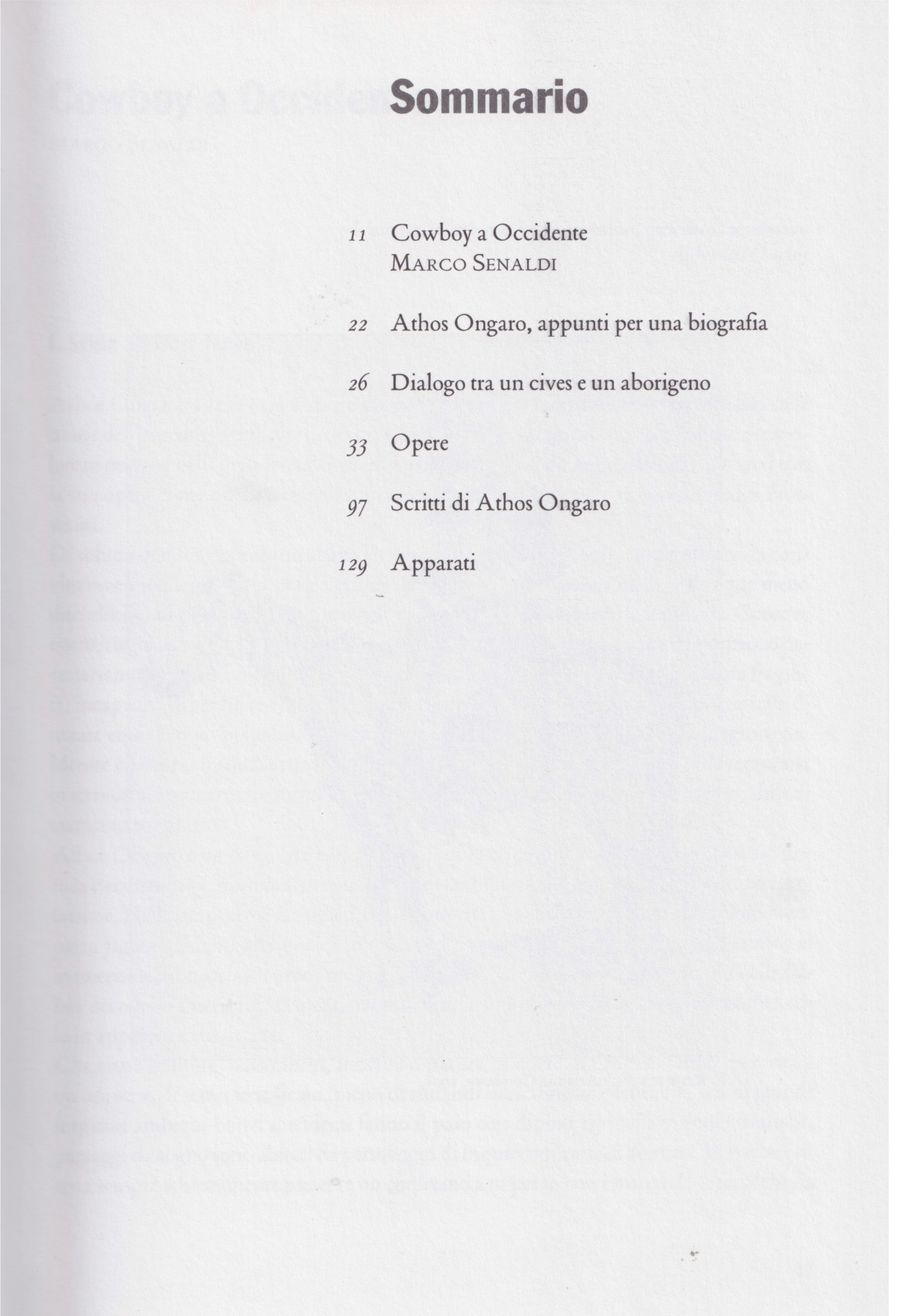 Sommario

11 Cowboy a Occidente
MARCO SENALDI

22 Athos Ongaro, appunti per una biografia

26 Dialogo tra un cives e un aborigeno

33 Opere

97 Scritti di Athos Ongaro

129 Apparati